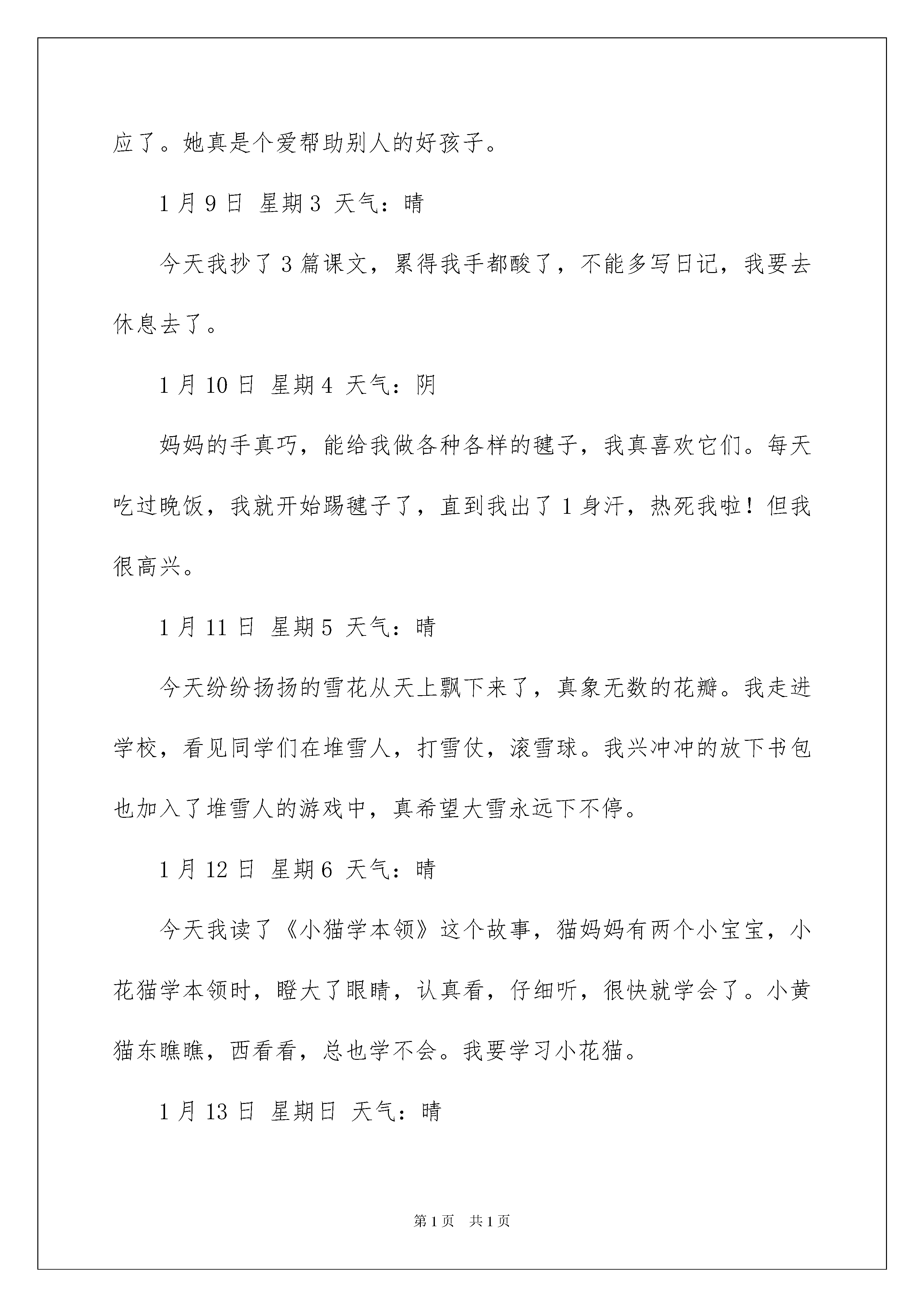 应了。她真是个爱帮助别人的好孩子。

1月9日 星期3 天气：晴

今天我抄了3篇课文，累得我手都酸了，不能多写日记，我要去休息去了。

1月10日 星期4 天气：阴

妈妈的手真巧，能给我做各种各样的毽子，我真喜欢它们。每天吃过晚饭，我就开始踢毽子了，直到我出了1身汗，热死我啦！但我很高兴。

1月11日 星期5 天气：晴

今天纷纷扬扬的雪花从天上飘下来了，真象无数的花瓣。我走进学校，看见同学们在堆雪人，打雪仗，滚雪球。我兴冲冲的放下书包也加入了堆雪人的游戏中，真希望大雪永远下不停。

1月12日 星期6 天气：晴

今天我读了《小猫学本领》这个故事，猫妈妈有两个小宝宝，小花猫学本领时，瞪大了眼睛，认真看，仔细听，很快就学会了。小黄猫东瞧瞧，西看看，总也学不会。我要学习小花猫。

1月13日 星期日 天气：晴

第1页 共1页